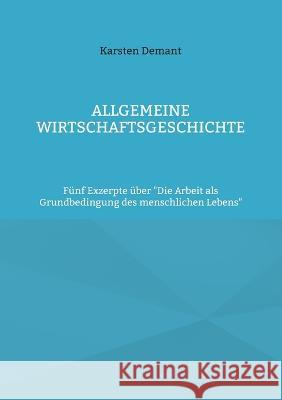 Karsten Demant

ALLGEMEINE WIRTSCHAFTSGESCHICHTE

Fünf Exzerpte über "Die Arbeit als Grundbedingung des menschlichen Lebens"

Kraina Książek